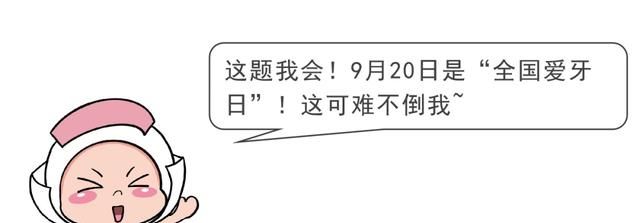 这题我会！9月20日是“全国爱牙日”！这可难不倒我~